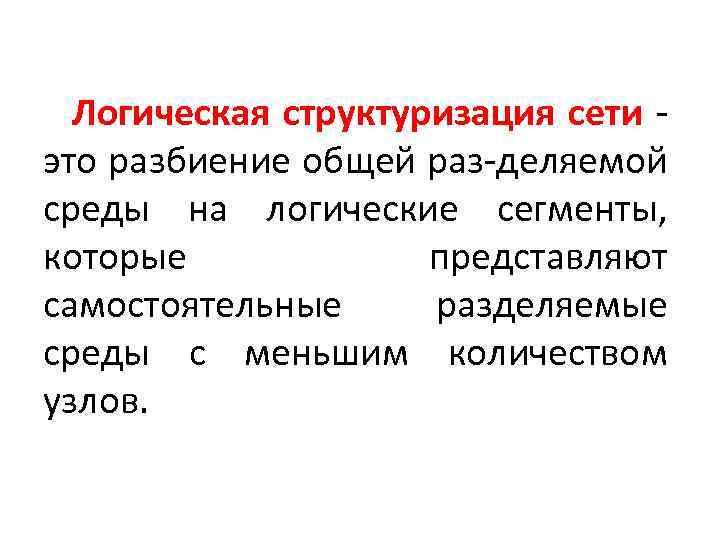 Логическая структуризация сети - это разбиение общей раз-деляемой среды на логические сегменты, которые представляют самостоятельные разделяемые среды с меньшим количеством узлов.